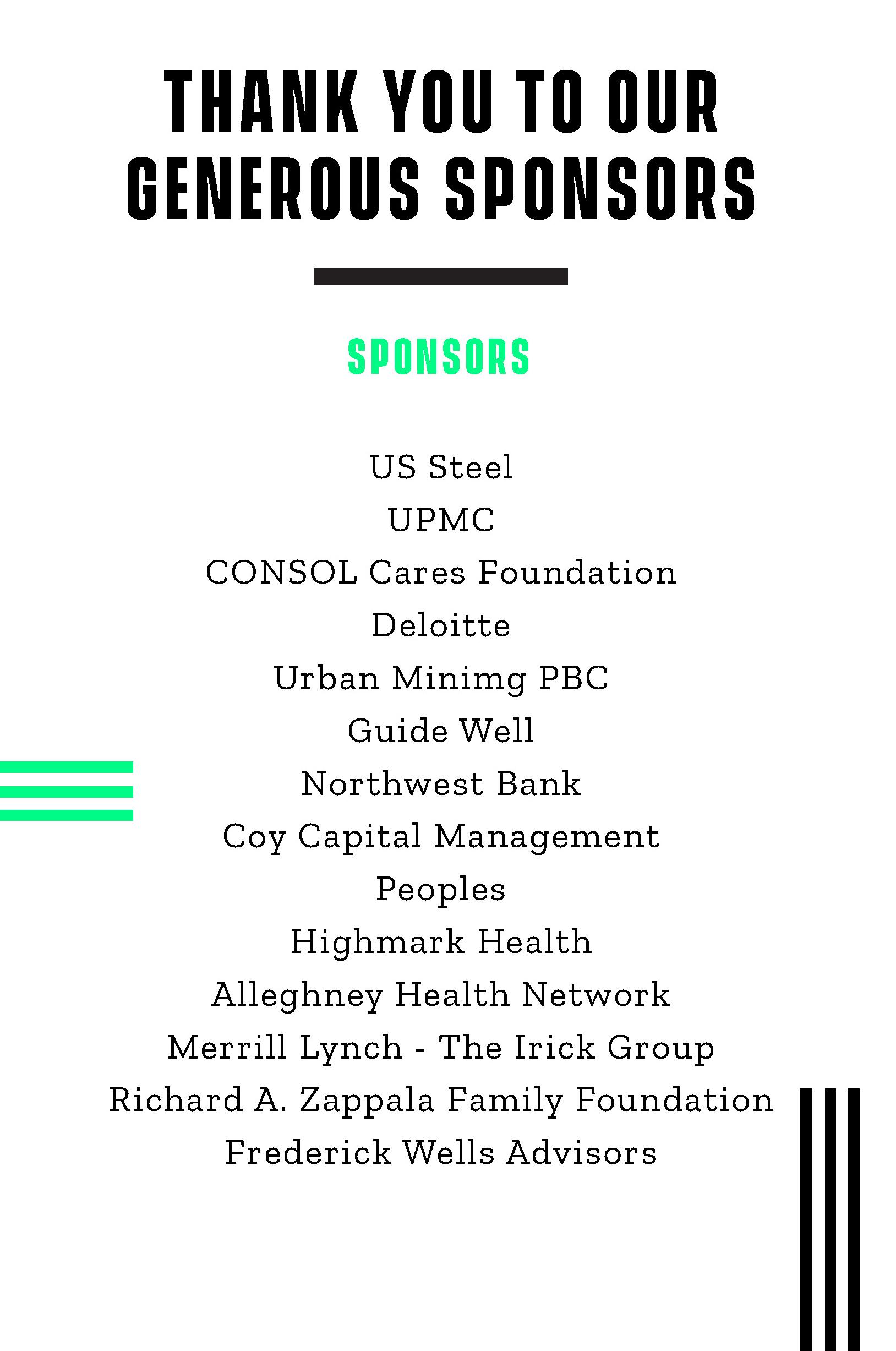 THANK YOU TO OUR GENEROUS SPONSORS

SPONSORS

US Steel
UPMC
CONSOL Cares Foundation
Deloitte
Urban Minimg PBC
Guide Well
Northwest Bank
Coy Capital Management
Peoples
Highmark Health
Alleghney Health Network
Merrill Lynch - The Irick Group
Richard A. Zappala Family Foundation
Frederick Wells Advisors